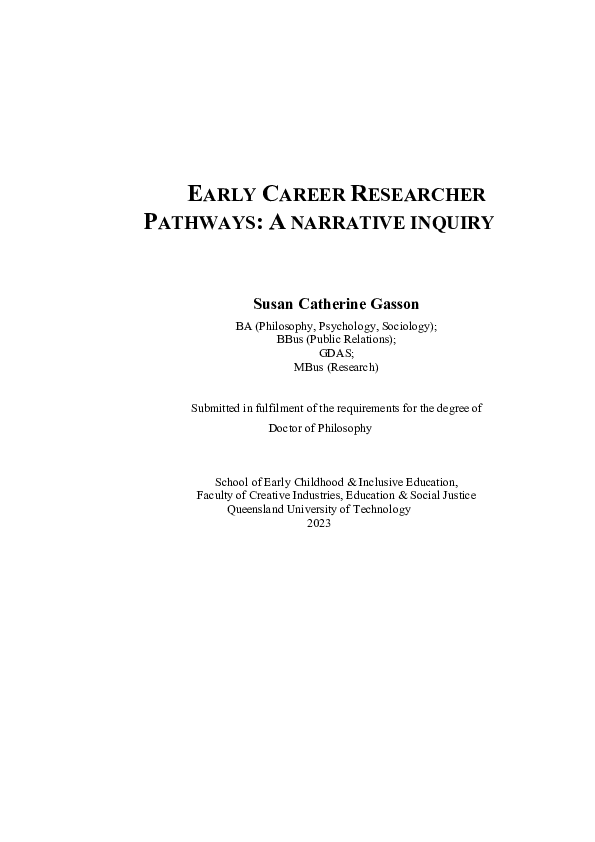 EARLY CAREER RESEARCHER PATHWAYS: A NARRATIVE INQUIRY

Susan Catherine Gasson

BA (Philosophy, Psychology, Sociology);
BBus (Public Relations);
GDAS;
MBus (Research)

Submitted in fulfilment of the requirements for the degree of
Doctor of Philosophy

School of Early Childhood & Inclusive Education,
Faculty of Creative Industries, Education & Social Justice
Queensland University of Technology
2023